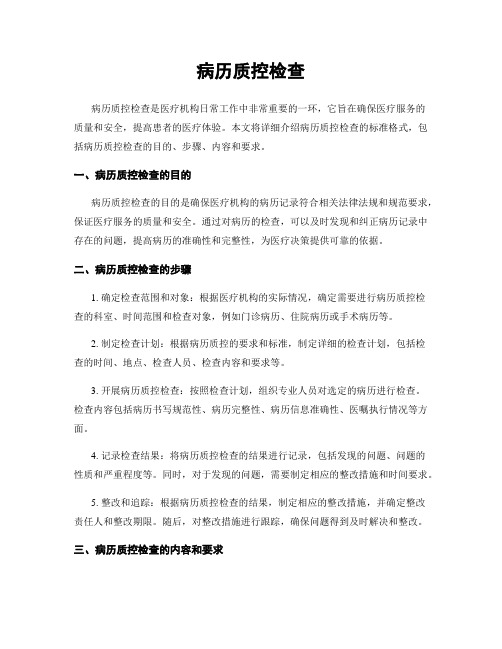 病历质控检查

病历质控检查是医疗机构日常工作中非常重要的一环，它旨在确保医疗服务的质量和安全，提高患者的医疗体验。本文将详细介绍病历质控检查的标准格式，包括病历质控检查的目的、步骤、内容和要求。

一、病历质控检查的目的

病历质控检查的目的是确保医疗机构的病历记录符合相关法律法规和规范要求，保证医疗服务的质量和安全。通过对病历的检查，可以及时发现和纠正病历记录中存在的问题，提高病历的准确性和完整性，为医疗决策提供可靠的依据。

二、病历质控检查的步骤

1. 确定检查范围和对象：根据医疗机构的实际情况，确定需要进行病历质控检查的科室、时间范围和检查对象，例如门诊病历、住院病历或手术病历等。

2. 制定检查计划：根据病历质控的要求和标准，制定详细的检查计划，包括检查的时间、地点、检查人员、检查内容和要求等。

3. 开展病历质控检查：按照检查计划，组织专业人员对选定的病历进行检查。检查内容包括病历书写规范性、病历完整性、病历信息准确性、医嘱执行情况等方面。

4. 记录检查结果：将病历质控检查的结果进行记录，包括发现的问题、问题的性质和严重程度等。同时，对于发现的问题，需要制定相应的整改措施和时间要求。

5. 整改和追踪：根据病历质控检查的结果，制定相应的整改措施，并确定整改责任人和整改期限。随后，对整改措施进行跟踪，确保问题得到及时解决和整改。

三、病历质控检查的内容和要求